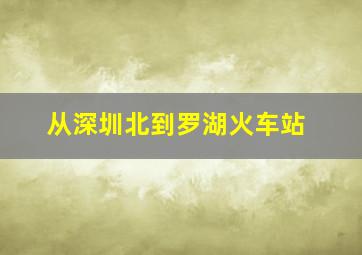 从深圳北到罗湖火车站